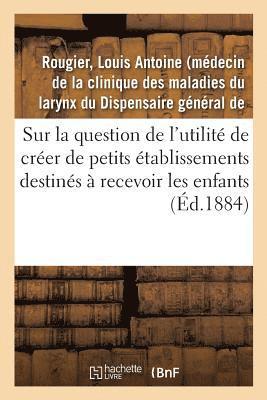 Rougier, Louis Antoine (médecin de la clinique des maladies du larynx du Dispensaire général de

Sur la question de l'utilité de créer de petits établissements destinés à recevoir les enfants (Éd.1884)

hachette LIVRE (BnF